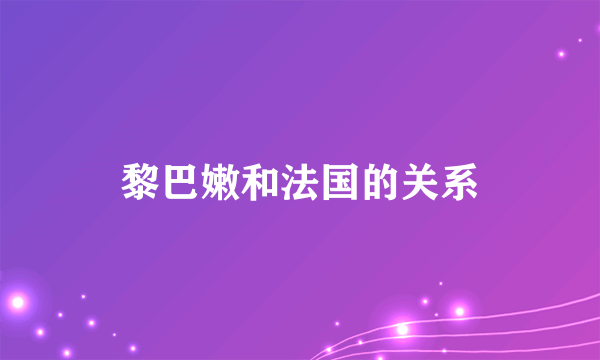 黎巴嫩和法国的关系